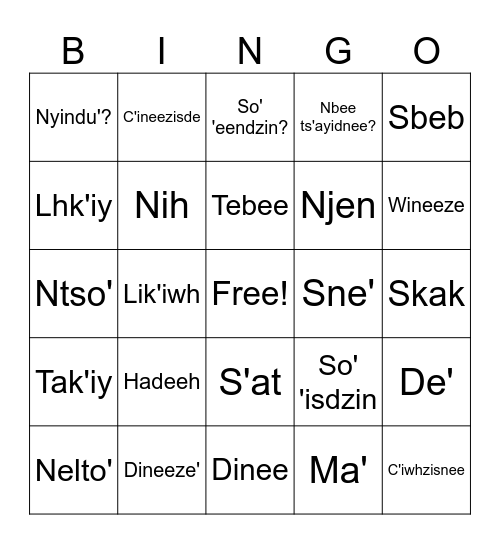 | B | I | N | G | O |
|---|---|---|---|---|
| Nyindu'? | C'ineezisde | So' 'eendzin? | Nbee ts'ayidnee? | Sbeb |
| Lhk'iy | Nih | Tebee | Njen | Wineeze |
| Ntso' | Lik'iwh | Free! | Sne' | Skak |
| Tak'iy | Hadeeh | S'at | So' 'isdzin | De' |
| Nelto' | Dineeze' | Dinee | Ma' | C'iwhzisnee |